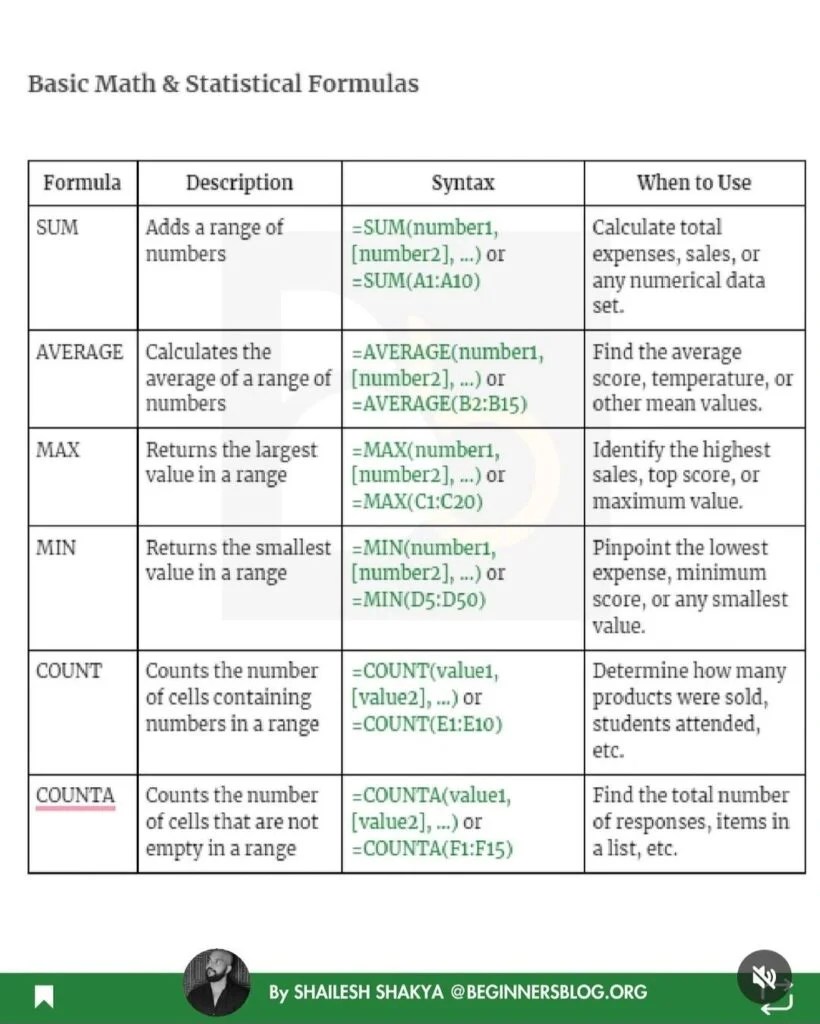 Basic Math & Statistical Formulas

| Formula | Description | Syntax | When to Use |
|---|---|---|---|
| SUM | Adds a range of numbers | =SUM(number1, [number2], ...) or =SUM(A1:A10) | Calculate total expenses, sales, or any numerical data set. |
| AVERAGE | Calculates the average of a range of numbers | =AVERAGE(number1, [number2], ...) or =AVERAGE(B2:B15) | Find the average score, temperature, or other mean values. |
| MAX | Returns the largest value in a range | =MAX(number1, [number2], ...) or =MAX(C1:C20) | Identify the highest sales, top score, or maximum value. |
| MIN | Returns the smallest value in a range | =MIN(number1, [number2], ...) or =MIN(D5:D50) | Pinpoint the lowest expense, minimum score, or any smallest value. |
| COUNT | Counts the number of cells containing numbers in a range | =COUNT(value1, [value2], ...) or =COUNT(E1:E10) | Determine how many products were sold, students attended, etc. |
| COUNTA | Counts the number of cells that are not empty in a range | =COUNTA(value1, [value2], ...) or =COUNTA(F1:F15) | Find the total number of responses, items in a list, etc. |

By SHAILESH SHAKYA @BEGINNERSBLOG.ORG